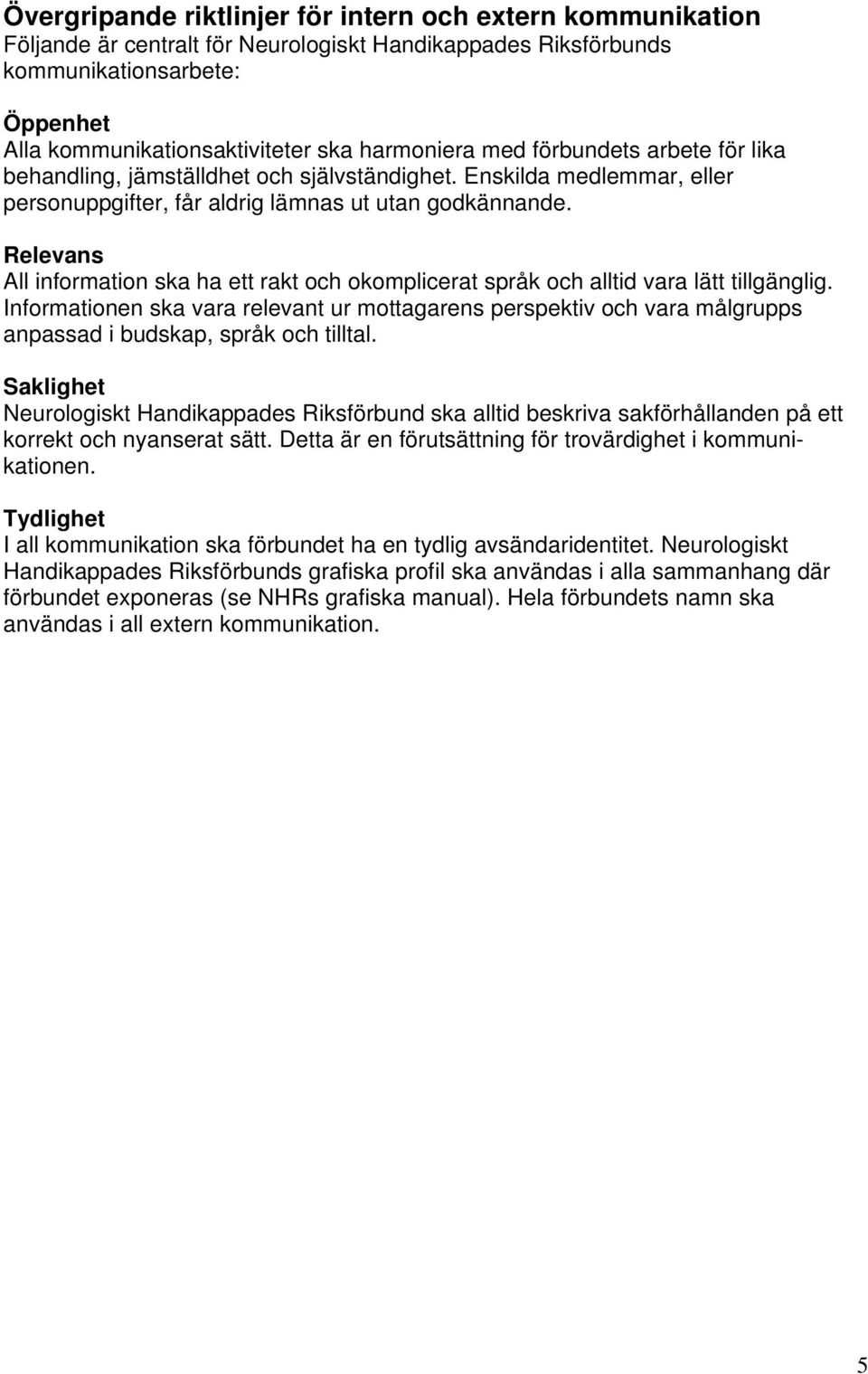 Övergripande riktlinjer för intern och extern kommunikation
Följande är centralt för Neurologiskt Handikappades Riksförbunds kommunikationsarbete:

Öppenhet
Alla kommunikationsaktiviteter ska harmoniera med förbundets arbete för lika behandling, jämställdhet och självständighet. Enskilda medlemmar, eller personuppgifter, får aldrig lämnas ut utan godkännande.

Relevans
All information ska ha ett rakt och okomplicerat språk och alltid vara lätt tillgänglig. Informationen ska vara relevant ur mottagarens perspektiv och vara målgrupps anpassad i budskap, språk och tilltal.

Saklighet
Neurologiskt Handikappades Riksförbund ska alltid beskriva sakförhållanden på ett korrekt och nyanserat sätt. Detta är en förutsättning för trovärdighet i kommunikationen.

Tydlighet
I all kommunikation ska förbundet ha en tydlig avsändaridentitet. Neurologiskt Handikappades Riksförbunds grafiska profil ska användas i alla sammanhang där förbundet exponeras (se NHRs grafiska manual). Hela förbundets namn ska användas i all extern kommunikation.

5